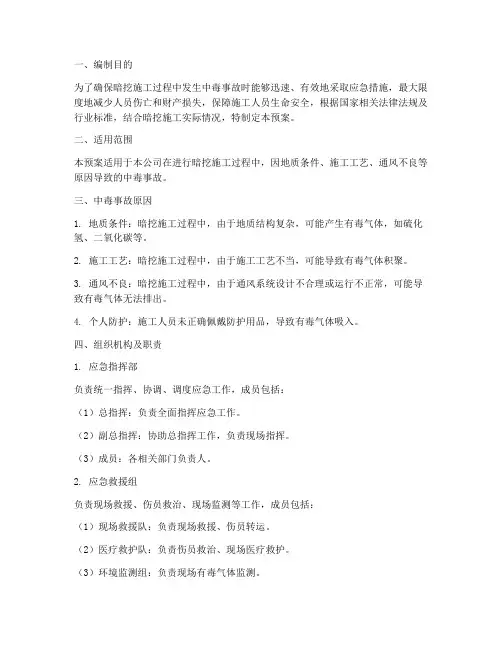 一、编制目的

为了确保暗挖施工过程中发生中毒事故时能够迅速、有效地采取应急措施，最大限度地减少人员伤亡和财产损失，保障施工人员生命安全，根据国家相关法律法规及行业标准，结合暗挖施工实际情况，特制定本预案。

二、适用范围

本预案适用于本公司在进行暗挖施工过程中，因地质条件、施工工艺、通风不良等原因导致的中毒事故。

三、中毒事故原因

1. 地质条件：暗挖施工过程中，由于地质结构复杂，可能产生有毒气体，如硫化氢、二氧化碳等。

2. 施工工艺：暗挖施工过程中，由于施工工艺不当，可能导致有毒气体积聚。

3. 通风不良：暗挖施工过程中，由于通风系统设计不合理或运行不正常，可能导致有毒气体无法排出。

4. 个人防护：施工人员未正确佩戴防护用品，导致有毒气体吸入。

四、组织机构及职责

1. 应急指挥部

负责统一指挥、协调、调度应急工作，成员包括：

（1）总指挥：负责全面指挥应急工作。

（2）副总指挥：协助总指挥工作，负责现场指挥。

（3）成员：各相关部门负责人。

2. 应急救援组

负责现场救援、伤员救治、现场监测等工作，成员包括：

（1）现场救援队：负责现场救援、伤员转运。

（2）医疗救护队：负责伤员救治、现场医疗救护。

（3）环境监测组：负责现场有毒气体监测。